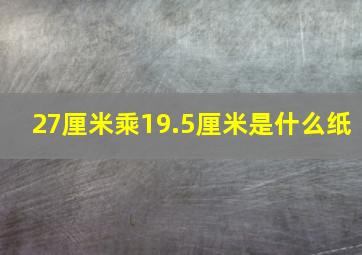 27厘米乘19.5厘米是什么纸